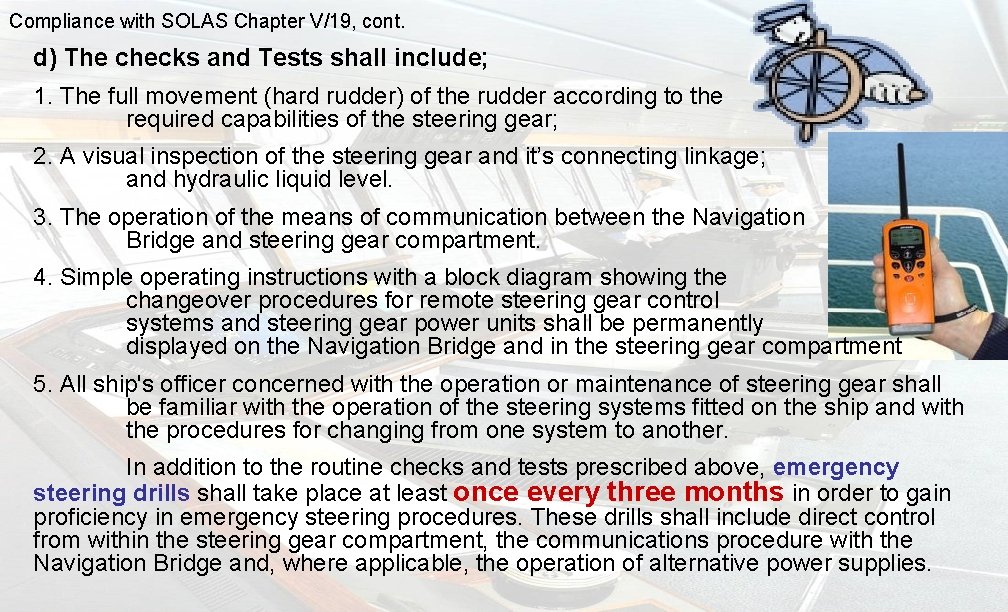 Compliance with SOLAS Chapter V/19, cont.

d) The checks and Tests shall include;

1. The full movement (hard rudder) of the rudder according to the required capabilities of the steering gear;

2. A visual inspection of the steering gear and it's connecting linkage; and hydraulic liquid level.

3. The operation of the means of communication between the Navigation Bridge and steering gear compartment.

4. Simple operating instructions with a block diagram showing the changeover procedures for remote steering gear control systems and steering gear power units shall be permanently displayed on the Navigation Bridge and in the steering gear compartment

5. All ship's officer concerned with the operation or maintenance of steering gear shall be familiar with the operation of the steering systems fitted on the ship and with the procedures for changing from one system to another.

In addition to the routine checks and tests prescribed above, emergency steering drills shall take place at least once every three months in order to gain proficiency in emergency steering procedures. These drills shall include direct control from within the steering gear compartment, the communications procedure with the Navigation Bridge and, where applicable, the operation of alternative power supplies.